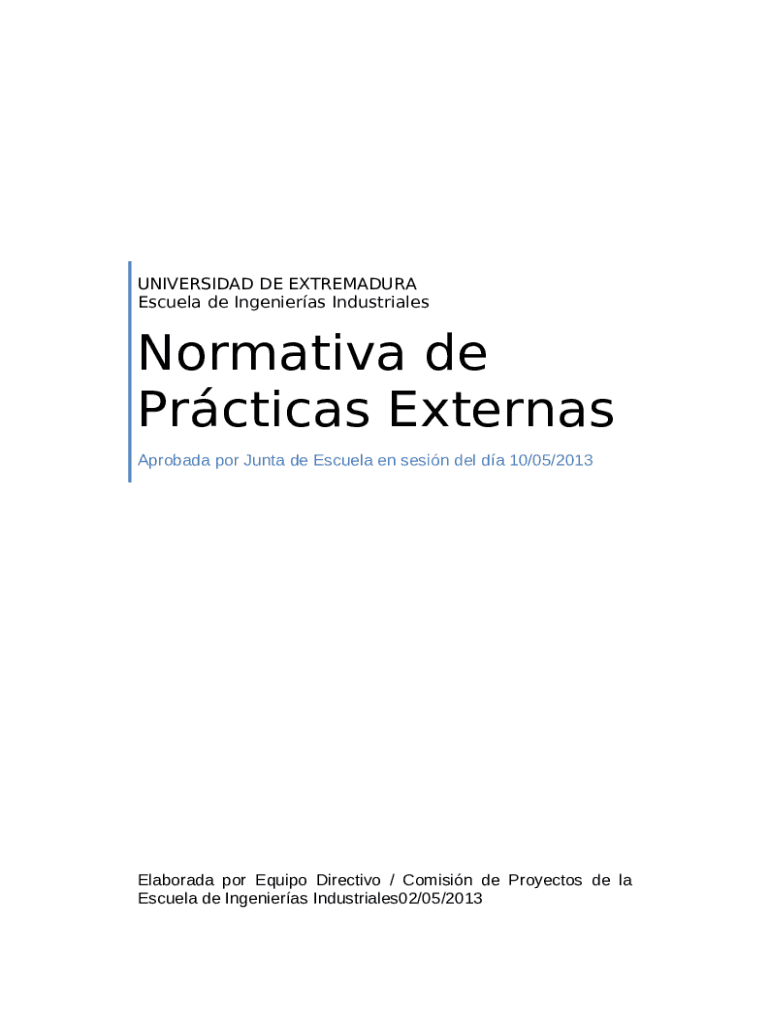 UNIVERSIDAD DE EXTREMADURA
Escuela de Ingenierías Industriales

Normativa de Prácticas Externas

Aprobada por Junta de Escuela en sesión del día 10/05/2013

Elaborada por Equipo Directivo / Comisión de Proyectos de la Escuela de Ingenierías Industriales02/05/2013